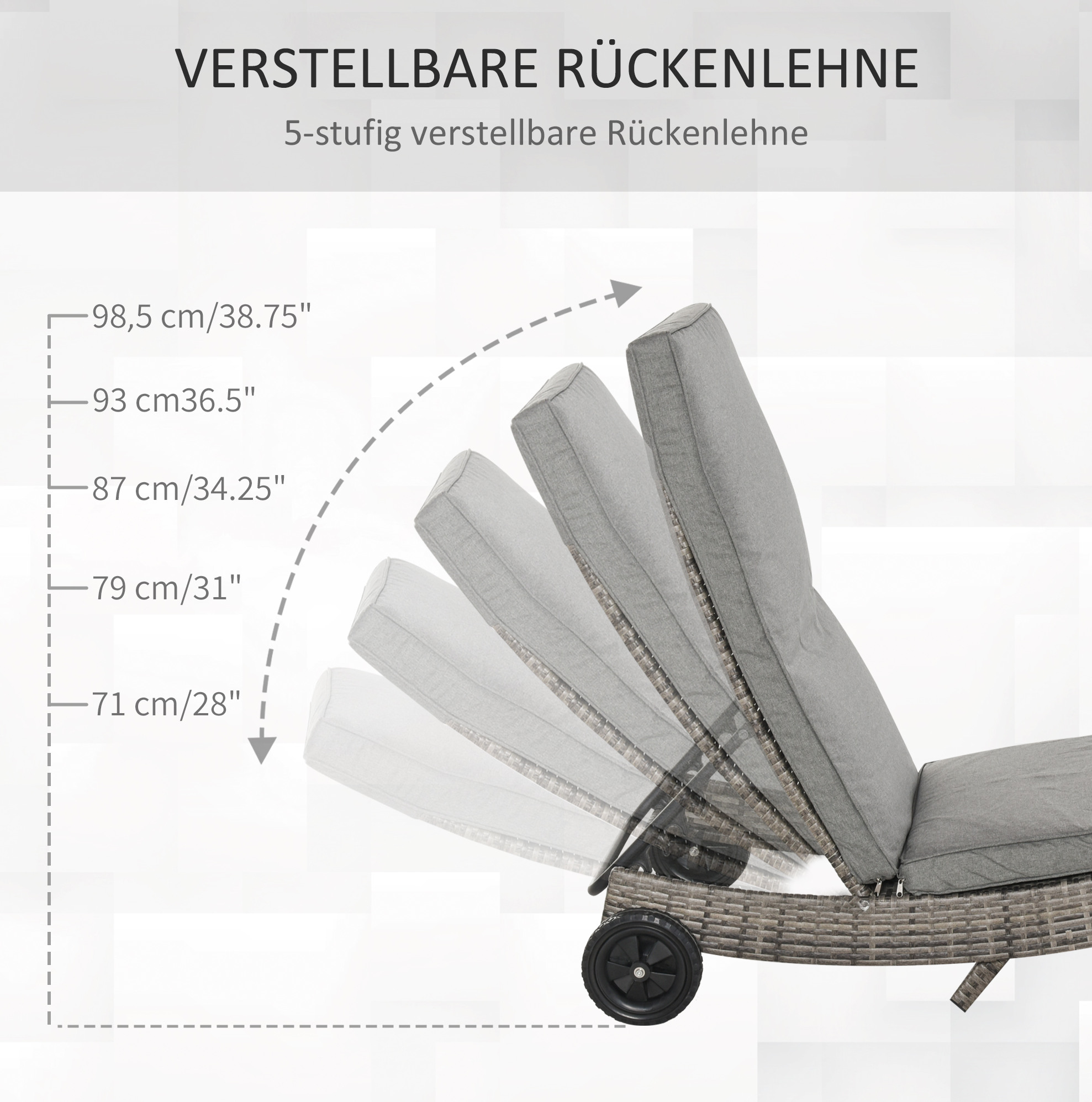 VERSTELLBARE RÜCKENLEHNE

5-stufig verstellbare Rückenlehne

98,5 cm/38.75"

93 cm36.5"

87 cm/34.25"

79 cm/31"

71 cm/28"